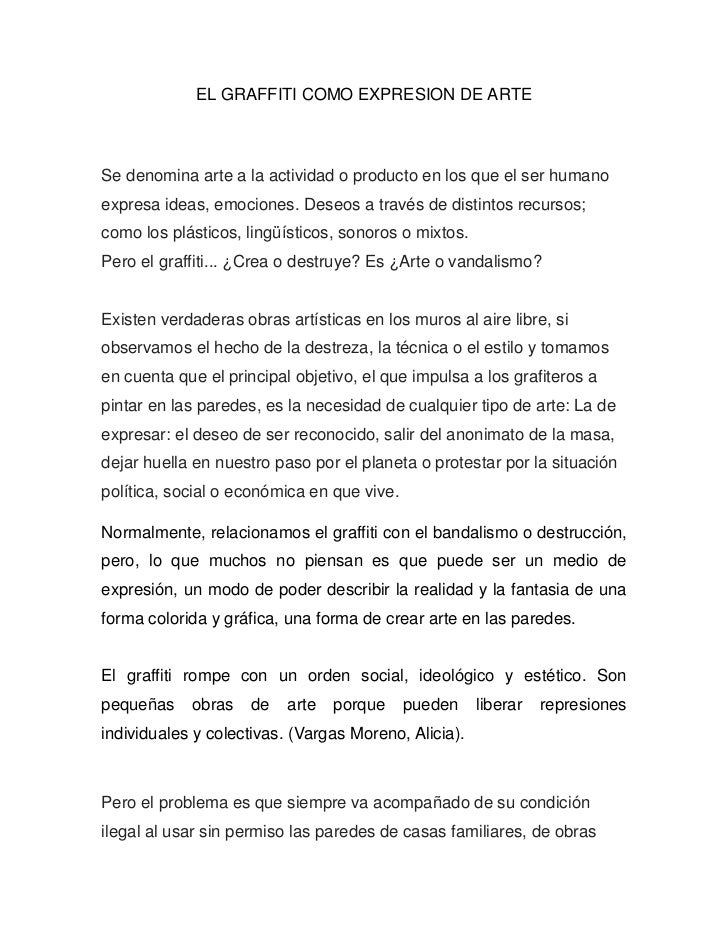 EL GRAFFITI COMO EXPRESION DE ARTE

Se denomina arte a la actividad o producto en los que el ser humano expresa ideas, emociones. Deseos a través de distintos recursos; como los plásticos, lingüísticos, sonoros o mixtos.
Pero el graffiti... ¿Crea o destruye? Es ¿Arte o vandalismo?

Existen verdaderas obras artísticas en los muros al aire libre, si observamos el hecho de la destreza, la técnica o el estilo y tomamos en cuenta que el principal objetivo, el que impulsa a los grafiteros a pintar en las paredes, es la necesidad de cualquier tipo de arte: La de expresar: el deseo de ser reconocido, salir del anonimato de la masa, dejar huella en nuestro paso por el planeta o protestar por la situación política, social o económica en que vive.

Normalmente, relacionamos el graffiti con el bandalismo o destrucción, pero, lo que muchos no piensan es que puede ser un medio de expresión, un modo de poder describir la realidad y la fantasia de una forma colorida y gráfica, una forma de crear arte en las paredes.

El graffiti rompe con un orden social, ideológico y estético. Son pequeñas obras de arte porque pueden liberar represiones individuales y colectivas. (Vargas Moreno, Alicia).

Pero el problema es que siempre va acompañado de su condición ilegal al usar sin permiso las paredes de casas familiares, de obras